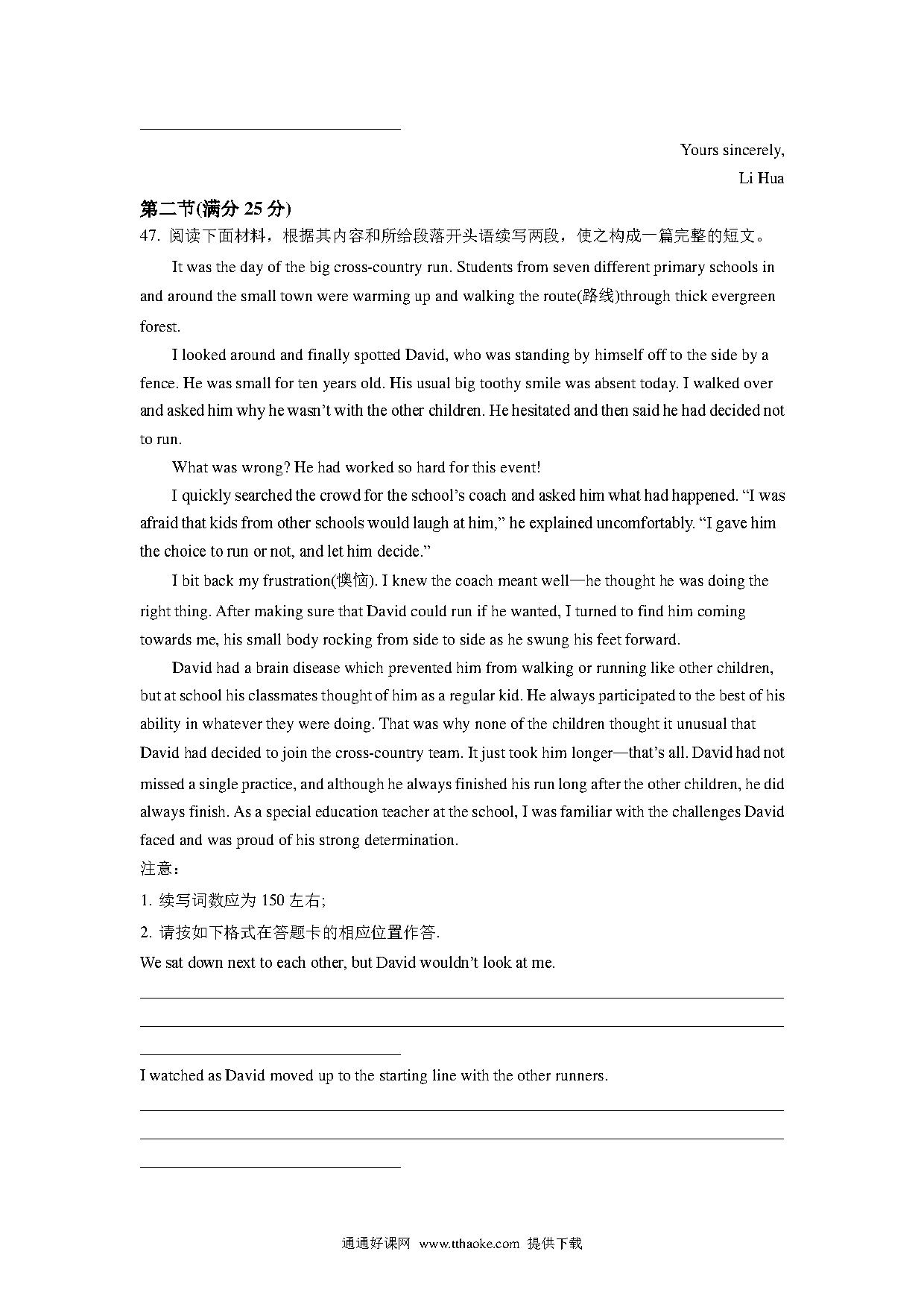 Yours sincerely,

Li Hua

第二节(满分 25 分)

47. 阅读下面材料，根据其内容和所给段落开头语续写两段，使之构成一篇完整的短文。

It was the day of the big cross-country run. Students from seven different primary schools in and around the small town were warming up and walking the route(路线)through thick evergreen forest.

I looked around and finally spotted David, who was standing by himself off to the side by a fence. He was small for ten years old. His usual big toothy smile was absent today. I walked over and asked him why he wasn't with the other children. He hesitated and then said he had decided not to run.

What was wrong? He had worked so hard for this event!

I quickly searched the crowd for the school's coach and asked him what had happened. "I was afraid that kids from other schools would laugh at him," he explained uncomfortably. "I gave him the choice to run or not, and let him decide."

I bit back my frustration(懊恼). I knew the coach meant well—he thought he was doing the right thing. After making sure that David could run if he wanted, I turned to find him coming towards me, his small body rocking from side to side as he swung his feet forward.

David had a brain disease which prevented him from walking or running like other children, but at school his classmates thought of him as a regular kid. He always participated to the best of his ability in whatever they were doing. That was why none of the children thought it unusual that David had decided to join the cross-country team. It just took him longer—that's all. David had not missed a single practice, and although he always finished his run long after the other children, he did always finish. As a special education teacher at the school, I was familiar with the challenges David faced and was proud of his strong determination.

注意：

1. 续写词数应为 150 左右;

2. 请按如下格式在答题卡的相应位置作答.

We sat down next to each other, but David wouldn't look at me.

I watched as David moved up to the starting line with the other runners.

通通好课网 www.tthaoke.com 提供下载